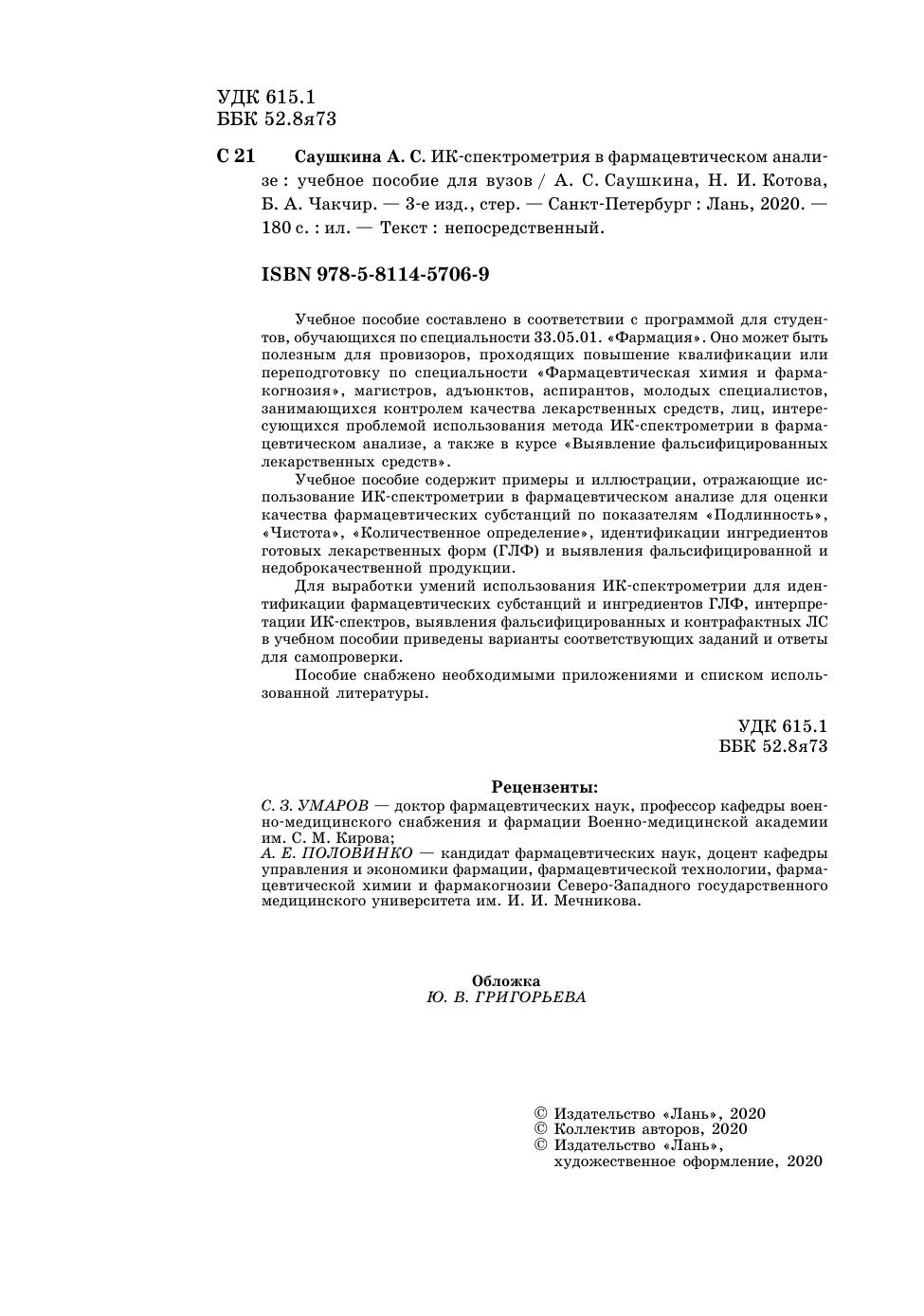 УДК 615.1
ББК 52.8я73

С 21 Саушкина А. С. ИК-спектрометрия в фармацевтическом анализе : учебное пособие для вузов / А. С. Саушкина, Н. И. Котова, Б. А. Чакчир. — 3-е изд., стер. — Санкт-Петербург : Лань, 2020. — 180 с. : ил. — Текст : непосредственный.

ISBN 978-5-8114-5706-9

Учебное пособие составлено в соответствии с программой для студентов, обучающихся по специальности 33.05.01. «Фармация». Оно может быть полезным для провизоров, проходящих повышение квалификации или переподготовку по специальности «Фармацевтическая химия и фармакогнозия», магистров, адъюнктов, аспирантов, молодых специалистов, занимающихся контролем качества лекарственных средств, лиц, интересующихся проблемой использования метода ИК-спектрометрии в фармацевтическом анализе, а также в курсе «Выявление фальсифицированных лекарственных средств».

Учебное пособие содержит примеры и иллюстрации, отражающие использование ИК-спектрометрии в фармацевтическом анализе для оценки качества фармацевтических субстанций по показателям «Подлинность», «Чистота», «Количественное определение», идентификации ингредиентов готовых лекарственных форм (ГЛФ) и выявления фальсифицированной и недоброкачественной продукции.

Для выработки умений использования ИК-спектрометрии для идентификации фармацевтических субстанций и ингредиентов ГЛФ, интерпретации ИК-спектров, выявления фальсифицированных и контрафактных ЛС в учебном пособии приведены варианты соответствующих заданий и ответы для самопроверки.

Пособие снабжено необходимыми приложениями и списком использованной литературы.

УДК 615.1
ББК 52.8я73

Рецензенты:

С. З. УМАРОВ — доктор фармацевтических наук, профессор кафедры военно-медицинского снабжения и фармации Военно-медицинской академии им. С. М. Кирова;
А. Е. ПОЛОВИНКО — кандидат фармацевтических наук, доцент кафедры управления и экономики фармации, фармацевтической технологии, фармацевтической химии и фармакогнозии Северо-Западного государственного медицинского университета им. И. И. Мечникова.

Обложка
Ю. В. ГРИГОРЬЕВА

© Издательство «Лань», 2020
© Коллектив авторов, 2020
© Издательство «Лань», художественное оформление, 2020